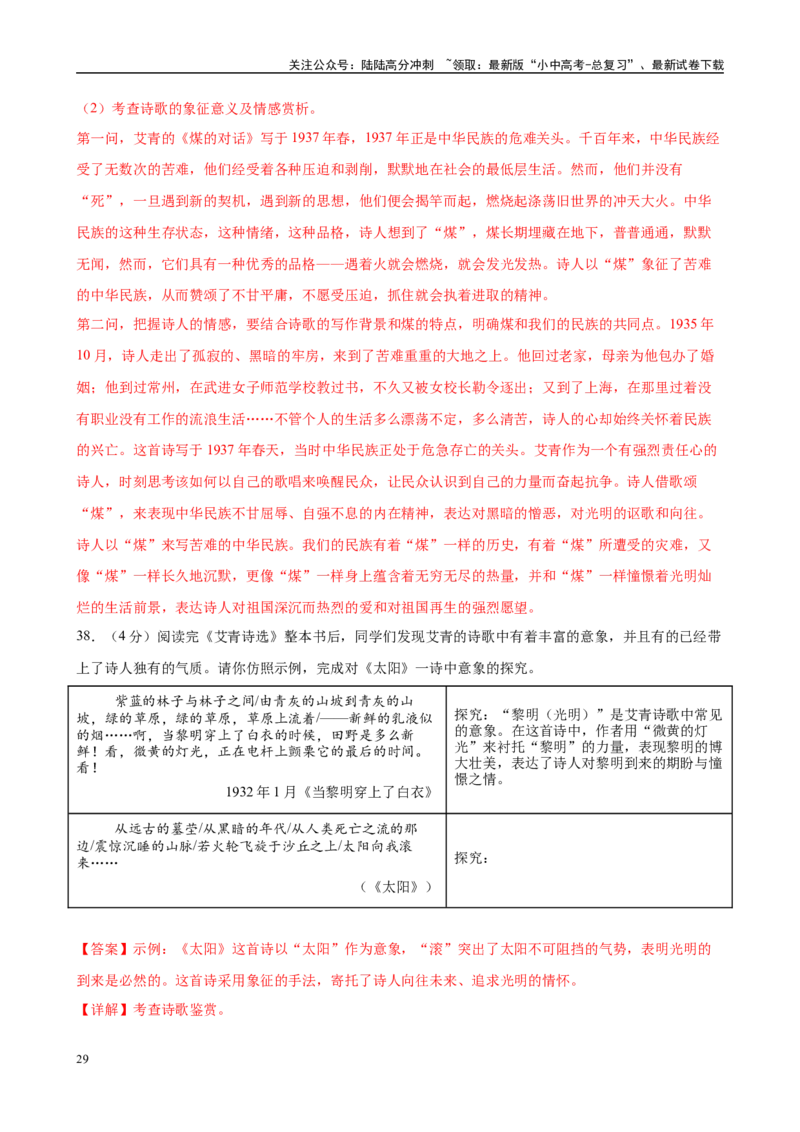 关注公众号：陆陆高分冲刺 ~领取：最新版“小中高考-总复习”、最新试卷下载

（2）考查诗歌的象征意义及情感赏析。

第一问，艾青的《煤的对话》写于1937年春，1937年正是中华民族的危难关头。千百年来，中华民族经受了无数次的苦难，他们经受着各种压迫和剥削，默默地在社会的最低层生活。然而，他们并没有“死”，一旦遇到新的契机，遇到新的思想，他们便会揭竿而起，燃烧起涤荡旧世界的冲天大火。中华民族的这种生存状态，这种情绪，这种品格，诗人想到了“煤”，煤长期埋藏在地下，普普通通，默默无闻，然而，它们具有一种优秀的品格——遇着火就会燃烧，就会发光发热。诗人以“煤”象征了苦难的中华民族，从而赞颂了不甘平庸，不愿受压迫，抓住就会执着进取的精神。

第二问，把握诗人的情感，要结合诗歌的写作背景和煤的特点，明确煤和我们的民族的共同点。1935年10月，诗人走出了孤寂的、黑暗的牢房，来到了苦难重重的大地之上。他回过老家，母亲为他包办了婚姻；他到过常州，在武进女子师范学校教过书，不久又被女校长勒令逐出；又到了上海，在那里过着没有职业没有工作的流浪生活……不管个人的生活多么漂荡不定，多么清苦，诗人的心却始终关怀着民族的兴亡。这首诗写于1937年春天，当时中华民族正处于危急存亡的关头。艾青作为一个有强烈责任心的诗人，时刻思考该如何以自己的歌唱来唤醒民众，让民众认识到自己的力量而奋起抗争。诗人借歌颂“煤”，来表现中华民族不甘屈辱、自强不息的内在精神，表达对黑暗的憎恶，对光明的讴歌和向往。诗人以“煤”来写苦难的中华民族。我们的民族有着“煤”一样的历史，有着“煤”所遭受的灾难，又像“煤”一样长久地沉默，更像“煤”一样身上蕴含着无穷无尽的热量，并和“煤”一样憧憬着光明灿烂的生活前景，表达诗人对祖国深沉而热烈的爱和对祖国再生的强烈愿望。

38.（4分）阅读完《艾青诗选》整本书后，同学们发现艾青的诗歌中有着丰富的意象，并且有的已经带上了诗人独有的气质。请你仿照示例，完成对《太阳》一诗中意象的探究。

| 紫蓝的林子与林子之间/由青灰的山坡到青灰的山坡，绿的草原，绿的草原，草原上流着/——新鲜的乳液似的烟……啊，当黎明穿上了白衣的时候，田野是多么新鲜！看，微黄的灯光，正在电杆上颤栗它的最后的时间。看！ 1932年1月《当黎明穿上了白衣》 | 探究：“黎明（光明）”是艾青诗歌中常见的意象。在这首诗中，作者用“微黄的灯光”来衬托“黎明”的力量，表现黎明的博大壮美，表达了诗人对黎明到来的期盼与憧憬之情。 |
|---|---|
| 从远古的墓茔/从黑暗的年代/从人类死亡之流的那边/震惊沉睡的山脉/若火轮飞旋于沙丘之上/太阳向我滚来…… （《太阳》） | 探究： |

【答案】示例：《太阳》这首诗以“太阳”作为意象，“滚”突出了太阳不可阻挡的气势，表明光明的到来是必然的。这首诗采用象征的手法，寄托了诗人向往未来、追求光明的情怀。

【详解】考查诗歌鉴赏。

29